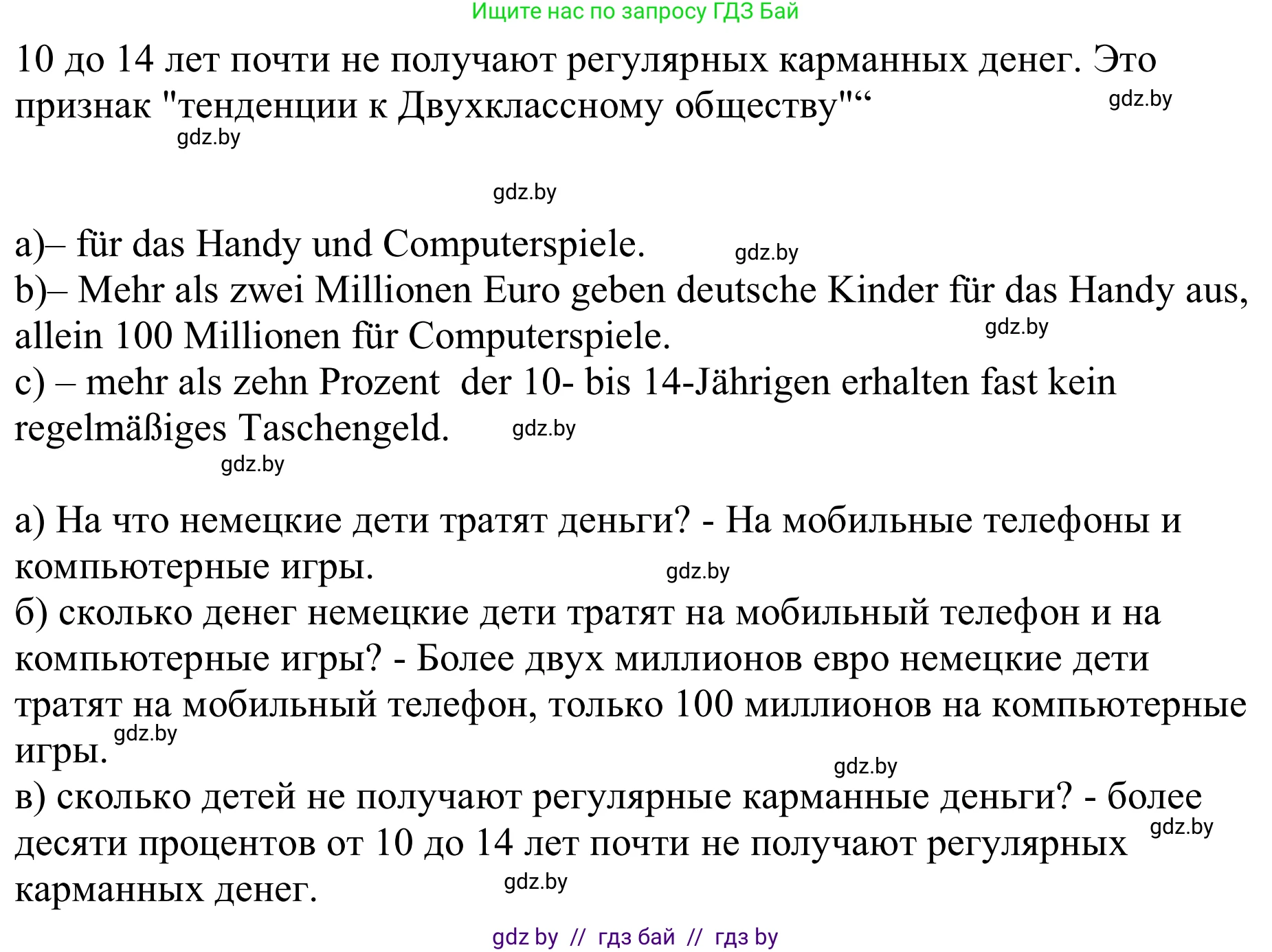 Ищите нас по запросу ГДЗ Бай

10 до 14 лет почти не получают регулярных карманных денег. Это признак "тенденции к Двухклассному обществу"“ gdz.by

gdz.by

gdz.by

a)– für das Handy und Computerspiele. gdz.by
b)– Mehr als zwei Millionen Euro geben deutsche Kinder für das Handy aus, allein 100 Millionen für Computerspiele. gdz.by
c) – mehr als zehn Prozent der 10- bis 14-Jährigen erhalten fast kein regelmäßiges Taschengeld. gdz.by

gdz.by

а) На что немецкие дети тратят деньги? - На мобильные телефоны и компьютерные игры. gdz.by
б) сколько денег немецкие дети тратят на мобильный телефон и на компьютерные игры? - Более двух миллионов евро немецкие дети тратят на мобильный телефон, только 100 миллионов на компьютерные игры. gdz.by
gdz.by
в) сколько детей не получают регулярные карманные деньги? - более десяти процентов от 10 до 14 лет почти не получают регулярных карманных денег. gdz.by gdz.by

gdz by // гдз бай // гдз by